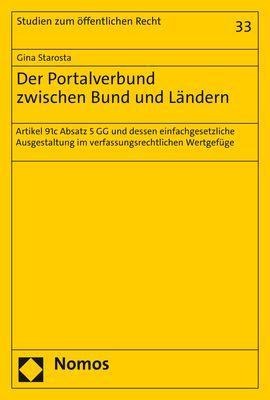 Studien zum öffentlichen Recht

33

Gina Starosta

Der Portalverbund zwischen Bund und Ländern

Artikel 91c Absatz 5 GG und dessen einfachgesetzliche Ausgestaltung im verfassungsrechtlichen Wertgefüge

Nomos